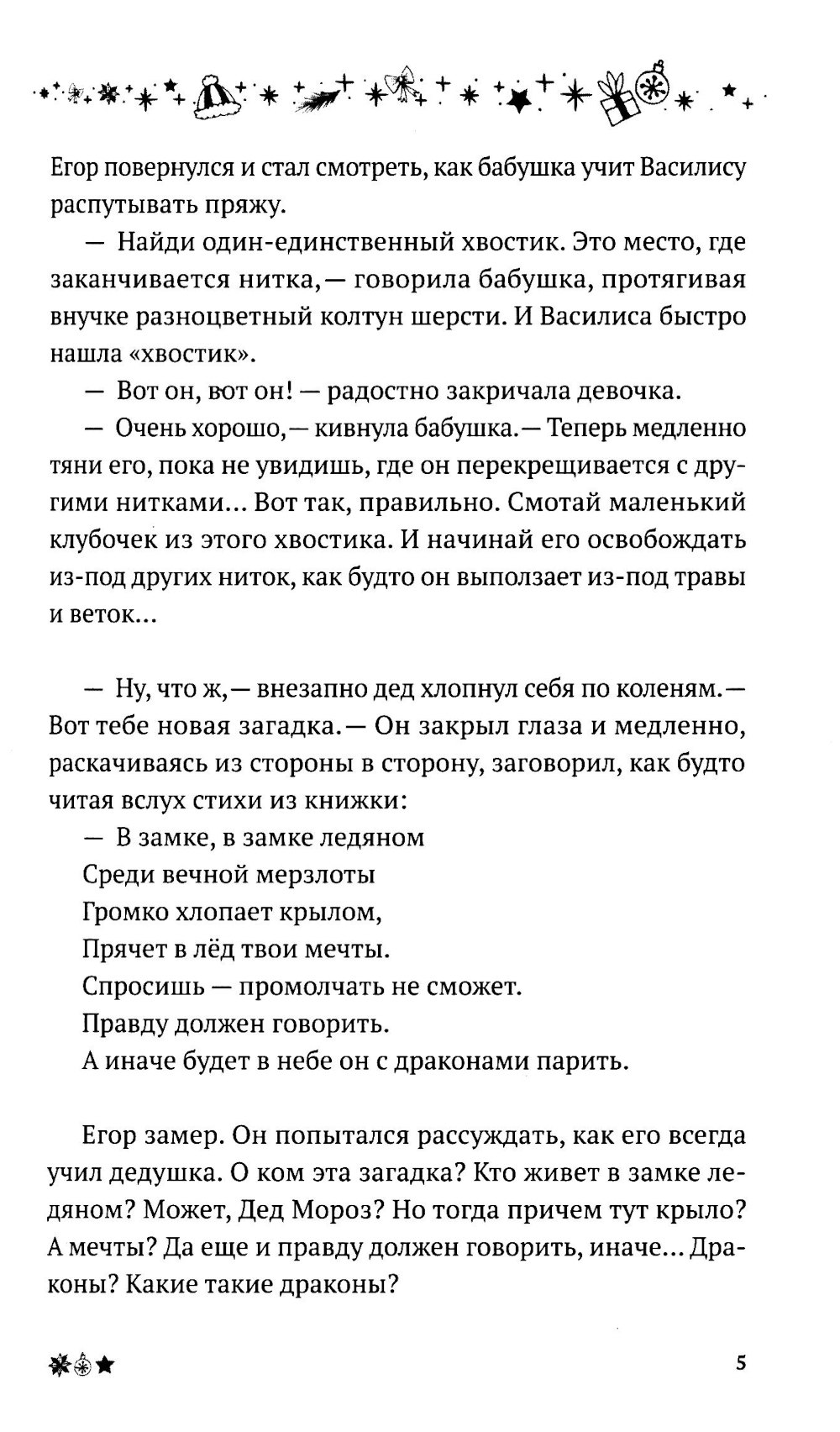 Егор повернулся и стал смотреть, как бабушка учит Василису распутывать пряжу.

— Найди один-единственный хвостик. Это место, где заканчивается нитка,— говорила бабушка, протягивая внучке разноцветный колтун шерсти. И Василиса быстро нашла «хвостик».

— Вот он, вот он! — радостно закричала девочка.

— Очень хорошо,— кивнула бабушка.— Теперь медленно тяни его, пока не увидишь, где он перекрещивается с другими нитками... Вот так, правильно. Смотай маленький клубочек из этого хвостика. И начинай его освобождать из-под других ниток, как будто он выползает из-под травы и веток...

— Ну, что ж,— внезапно дед хлопнул себя по коленям.— Вот тебе новая загадка.— Он закрыл глаза и медленно, раскачиваясь из стороны в сторону, заговорил, как будто читая вслух стихи из книжки:

— В замке, в замке ледяном
Среди вечной мерзлоты
Громко хлопает крылом,
Прячет в лёд твои мечты.
Спросишь — промолчать не сможет.
Правду должен говорить.
А иначе будет в небе он с драконами парить.

Егор замер. Он попытался рассуждать, как его всегда учил дедушка. О ком эта загадка? Кто живет в замке ледяном? Может, Дед Мороз? Но тогда причем тут крыло? А мечты? Да еще и правду должен говорить, иначе... Драконы? Какие такие драконы?

5